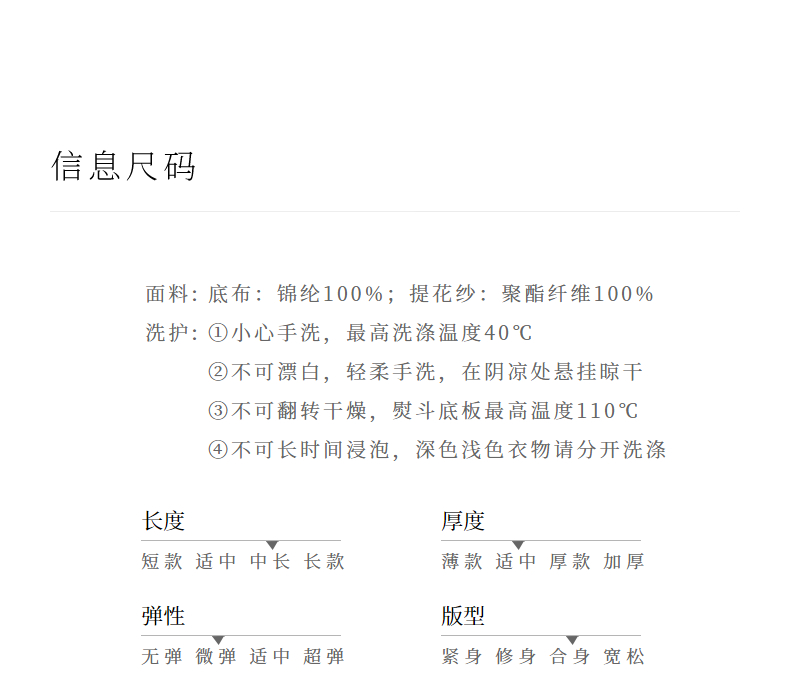 信息尺码

面料：底布：锦纶100%；提花纱：聚酯纤维100%
洗护：①小心手洗，最高洗涤温度40℃
②不可漂白，轻柔手洗，在阴凉处悬挂晾干
③不可翻转干燥，熨斗底板最高温度110℃
④不可长时间浸泡，深色浅色衣物请分开洗涤

长度
短款 适中 中长 长款

厚度
薄款 适中 厚款 加厚

弹性
无弹 微弹 适中 超弹

版型
紧身 修身 合身 宽松